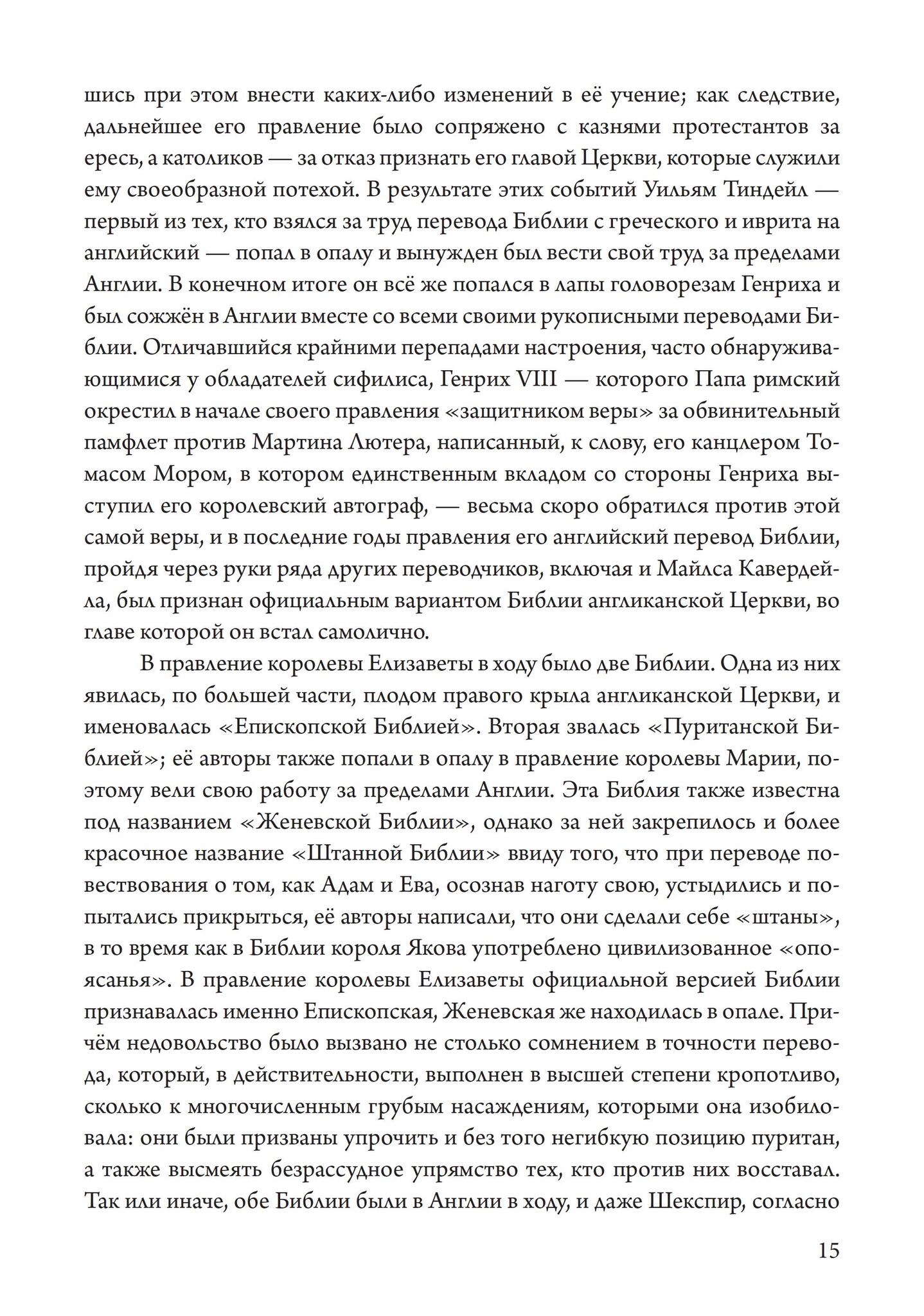 шись при этом внести каких-либо изменений в её учение; как следствие, дальнейшее его правление было сопряжено с казнями протестантов за ересь, а католиков — за отказ признать его главой Церкви, которые служили ему своеобразной потехой. В результате этих событий Уильям Тиндейл — первый из тех, кто взялся за труд перевода Библии с греческого и иврита на английский — попал в опалу и вынужден был вести свой труд за пределами Англии. В конечном итоге он всё же попался в лапы головорезам Генриха и был сожжён в Англии вместе со всеми своими рукописными переводами Библии. Отличавшийся крайними перепадами настроения, часто обнаруживающимися у обладателей сифилиса, Генрих VIII — которого Папа римский окрестил в начале своего правления «защитником веры» за обвинительный памфлет против Мартина Лютера, написанный, к слову, его канцлером Томасом Мором, в котором единственным вкладом со стороны Генриха выступил его королевский автограф, — весьма скоро обратился против этой самой веры, и в последние годы правления его английский перевод Библии, пройдя через руки ряда других переводчиков, включая и Майлса Кавердейла, был признан официальным вариантом Библии англиканской Церкви, во главе которой он встал самолично.

В правление королевы Елизаветы в ходу было две Библии. Одна из них явилась, по большей части, плодом правого крыла англиканской Церкви, и именовалась «Епископской Библией». Вторая звалась «Пуританской Библией»; её авторы также попали в опалу в правление королевы Марии, поэтому вели свою работу за пределами Англии. Эта Библия также известна под названием «Женевской Библии», однако за ней закрепилось и более красочное название «Штанной Библии» ввиду того, что при переводе повествования о том, как Адам и Ева, осознав наготу свою, устыдились и попытались прикрыться, её авторы написали, что они сделали себе «штаны», в то время как в Библии короля Якова употреблено цивилизованное «опоясанья». В правление королевы Елизаветы официальной версией Библии признавалась именно Епископская, Женевская же находилась в опале. Причём недовольство было вызвано не столько сомнением в точности перевода, который, в действительности, выполнен в высшей степени кропотливо, сколько к многочисленным грубым насаждениям, которыми она изобиловала: они были призваны упрочить и без того негибкую позицию пуритан, а также высмеять безрассудное упрямство тех, кто против них восставал. Так или иначе, обе Библии были в Англии в ходу, и даже Шекспир, согласно

15